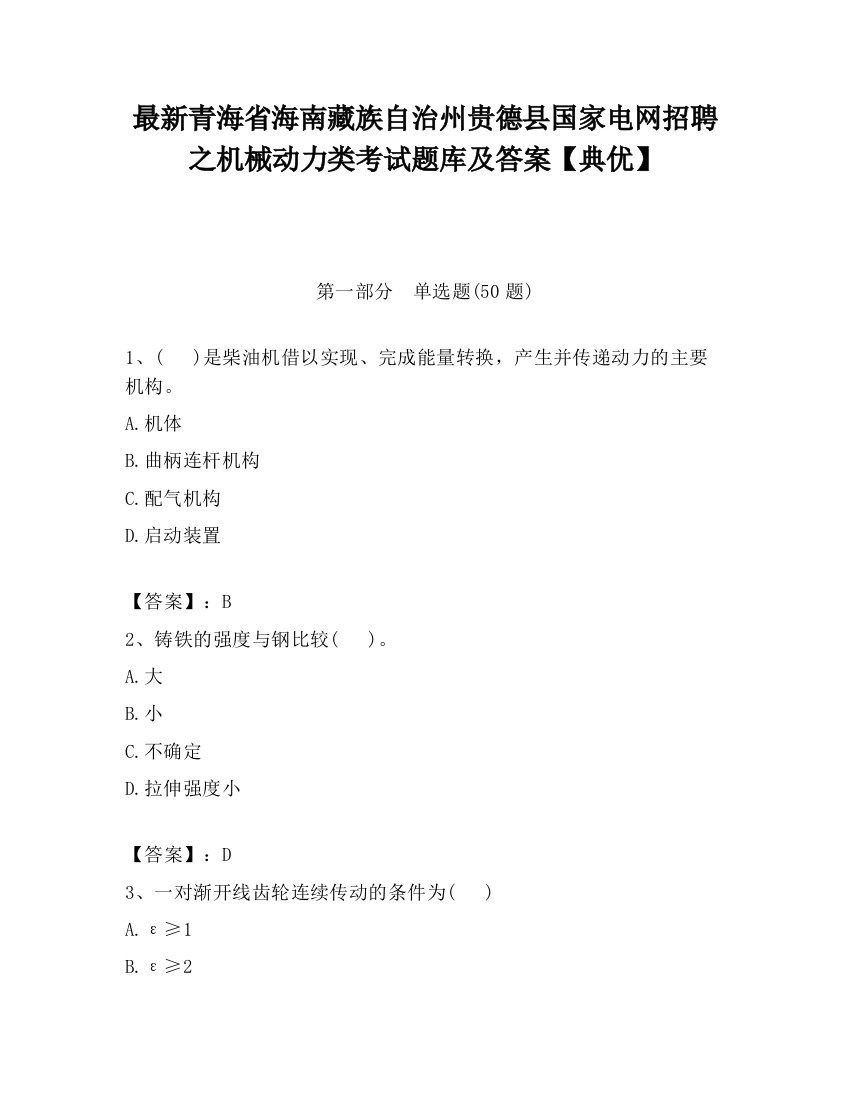 最新青海省海南藏族自治州贵德县国家电网招聘之机械动力类考试题库及答案【典优】

第一部分　单选题(50 题)

1、(　　)是柴油机借以实现、完成能量转换，产生并传递动力的主要机构。

A.机体

B.曲柄连杆机构

C.配气机构

D.启动装置

【答案】：B

2、铸铁的强度与钢比较(　　)。

A.大

B.小

C.不确定

D.拉伸强度小

【答案】：D

3、一对渐开线齿轮连续传动的条件为(　　)

A. $\varepsilon \geq 1$

B. $\varepsilon \geq 2$